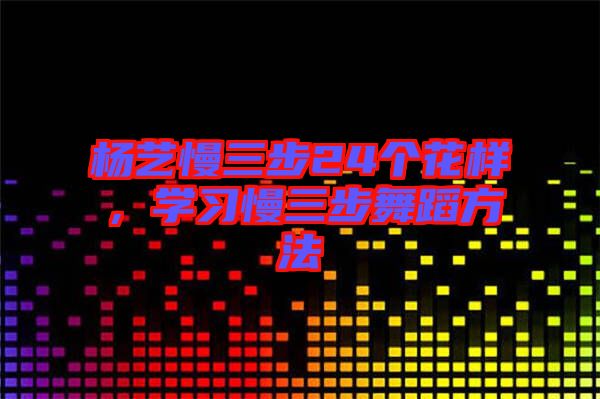 杨艺慢三步24个花样，学习慢三步舞蹈方法